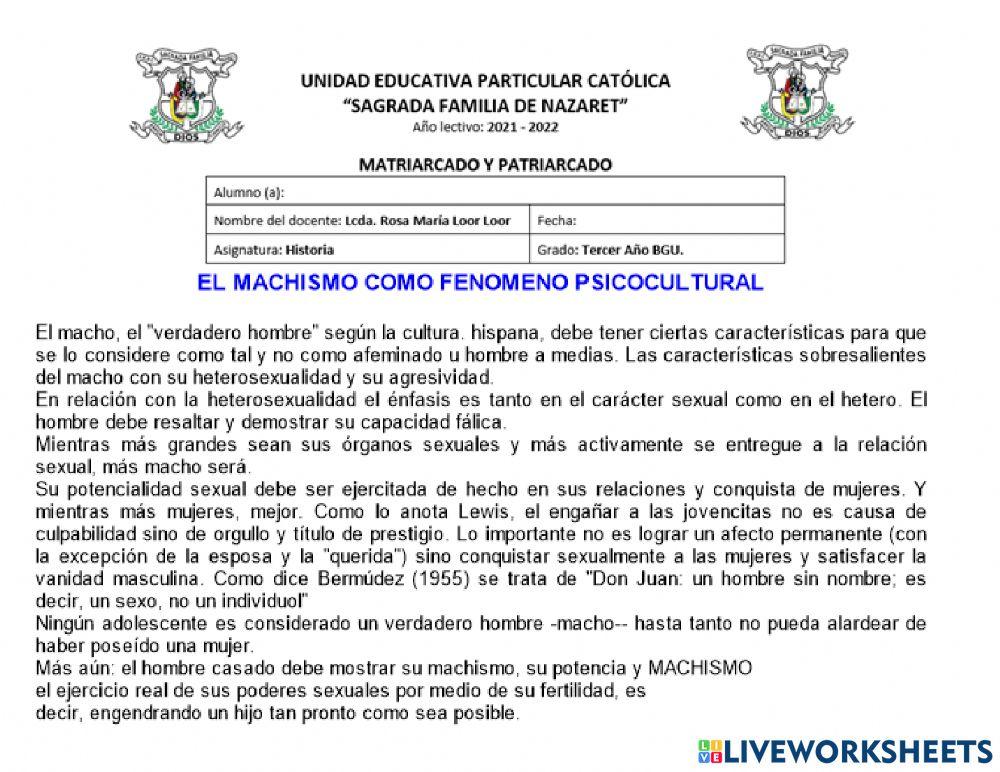 SAGRADA FAMILIA
DIOS

UNIDAD EDUCATIVA PARTICULAR CATÓLICA
"SAGRADA FAMILIA DE NAZARET"
Año lectivo: 2021 - 2022

SAGRADA FAMILIA
DIOS

MATRIARCADO Y PATRIARCADO

| Alumno (a): | |
|---|---|
| Nombre del docente: Lcda. Rosa María Loor Loor | Fecha: |
| Asignatura: Historia | Grado: Tercer Año BGU. |

EL MACHISMO COMO FENOMENO PSICOCULTURAL

El macho, el "verdadero hombre" según la cultura. hispana, debe tener ciertas características para que se lo considere como tal y no como afeminado u hombre a medias. Las características sobresalientes del macho con su heterosexualidad y su agresividad.
En relación con la heterosexualidad el énfasis es tanto en el carácter sexual como en el hetero. El hombre debe resaltar y demostrar su capacidad fálica.
Mientras más grandes sean sus órganos sexuales y más activamente se entregue a la relación sexual, más macho será.
Su potencialidad sexual debe ser ejercitada de hecho en sus relaciones y conquista de mujeres. Y mientras más mujeres, mejor. Como lo anota Lewis, el engañar a las jovencitas no es causa de culpabilidad sino de orgullo y título de prestigio. Lo importante no es lograr un afecto permanente (con la excepción de la esposa y la "querida") sino conquistar sexualmente a las mujeres y satisfacer la vanidad masculina. Como dice Bermúdez (1955) se trata de "Don Juan: un hombre sin nombre; es decir, un sexo, no un individuol"
Ningún adolescente es considerado un verdadero hombre -macho-- hasta tanto no pueda alardear de haber poseído una mujer.
Más aún: el hombre casado debe mostrar su machismo, su potencia y MACHISMO
el ejercicio real de sus poderes sexuales por medio de su fertilidad, es
decir, engendrando un hijo tan pronto como sea posible.

LIVEWORKSHEETS